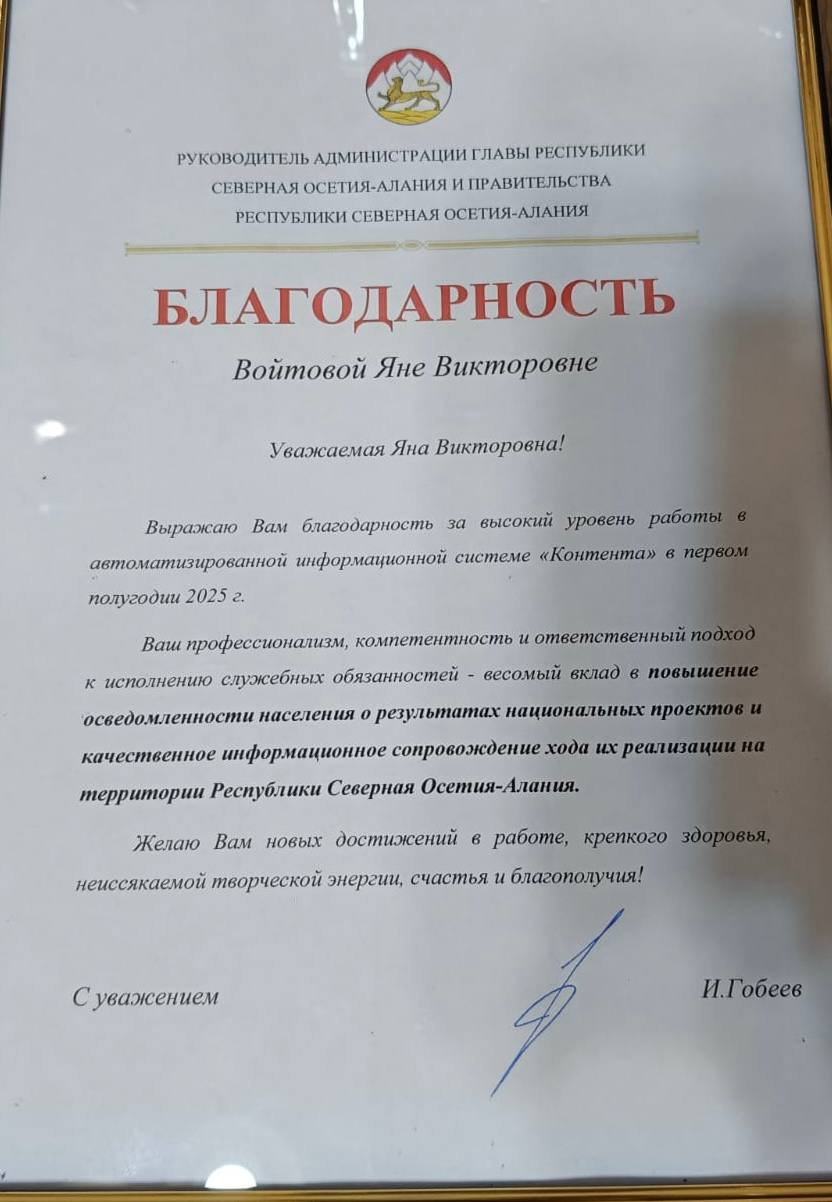 РУКОВОДИТЕЛЬ АДМИНИСТРАЦИИ ГЛАВЫ РЕСПУБЛИКИ СЕВЕРНАЯ ОСЕТИЯ-АЛАНИЯ И ПРАВИТЕЛЬСТВА РЕСПУБЛИКИ СЕВЕРНАЯ ОСЕТИЯ-АЛАНИЯ

БЛАГОДАРНОСТЬ

Войтовой Яне Викторовне

Уважаемая Яна Викторовна!

Выражаю Вам благодарность за высокий уровень работы в автоматизированной информационной системе «Контента» в первом полугодии 2025 г.

Ваш профессионализм, компетентность и ответственный подход к исполнению служебных обязанностей - весомый вклад в повышение осведомленности населения о результатах национальных проектов и качественное информационное сопровождение хода их реализации на территории Республики Северная Осетия-Алания.

Желаю Вам новых достижений в работе, крепкого здоровья, неиссякаемой творческой энергии, счастья и благополучия!

С уважением

И.Гобеев